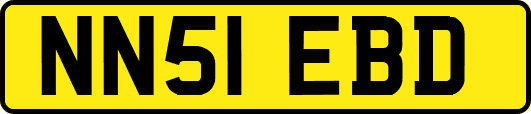 NN51 EBD